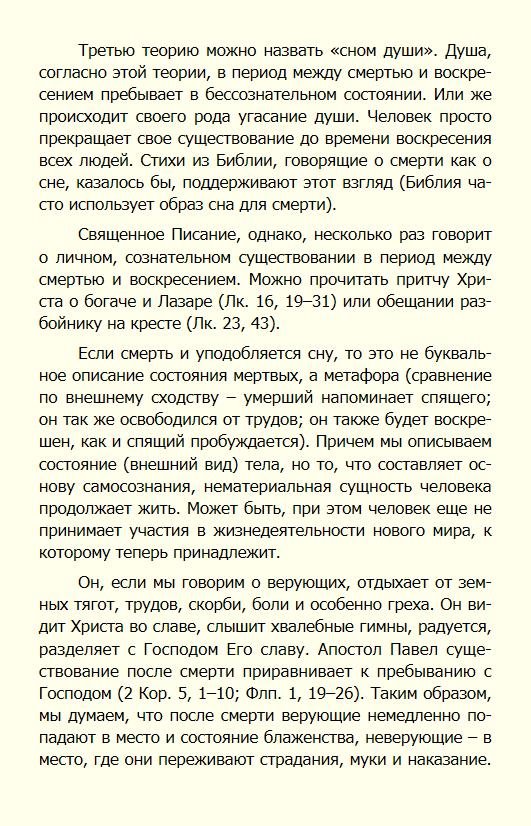 Третью теорию можно назвать «сном души». Душа, согласно этой теории, в период между смертью и воскресением пребывает в бессознательном состоянии. Или же происходит своего рода угасание души. Человек просто прекращает свое существование до времени воскресения всех людей. Стихи из Библии, говорящие о смерти как о сне, казалось бы, поддерживают этот взгляд (Библия часто использует образ сна для смерти).

Священное Писание, однако, несколько раз говорит о личном, сознательном существовании в период между смертью и воскресением. Можно прочитать притчу Христа о богаче и Лазаре (Лк. 16, 19–31) или обещании разбойнику на кресте (Лк. 23, 43).

Если смерть и уподобляется сну, то это не буквальное описание состояния мертвых, а метафора (сравнение по внешнему сходству – умерший напоминает спящего; он так же освободился от трудов; он также будет воскрешен, как и спящий пробуждается). Причем мы описываем состояние (внешний вид) тела, но то, что составляет основу самосознания, нематериальная сущность человека продолжает жить. Может быть, при этом человек еще не принимает участия в жизнедеятельности нового мира, к которому теперь принадлежит.

Он, если мы говорим о верующих, отдыхает от земных тягот, трудов, скорби, боли и особенно греха. Он видит Христа во славе, слышит хвалебные гимны, радуется, разделяет с Господом Его славу. Апостол Павел существование после смерти приравнивает к пребыванию с Господом (2 Кор. 5, 1–10; Флп. 1, 19–26). Таким образом, мы думаем, что после смерти верующие немедленно попадают в место и состояние блаженства, неверующие – в место, где они переживают страдания, муки и наказание.